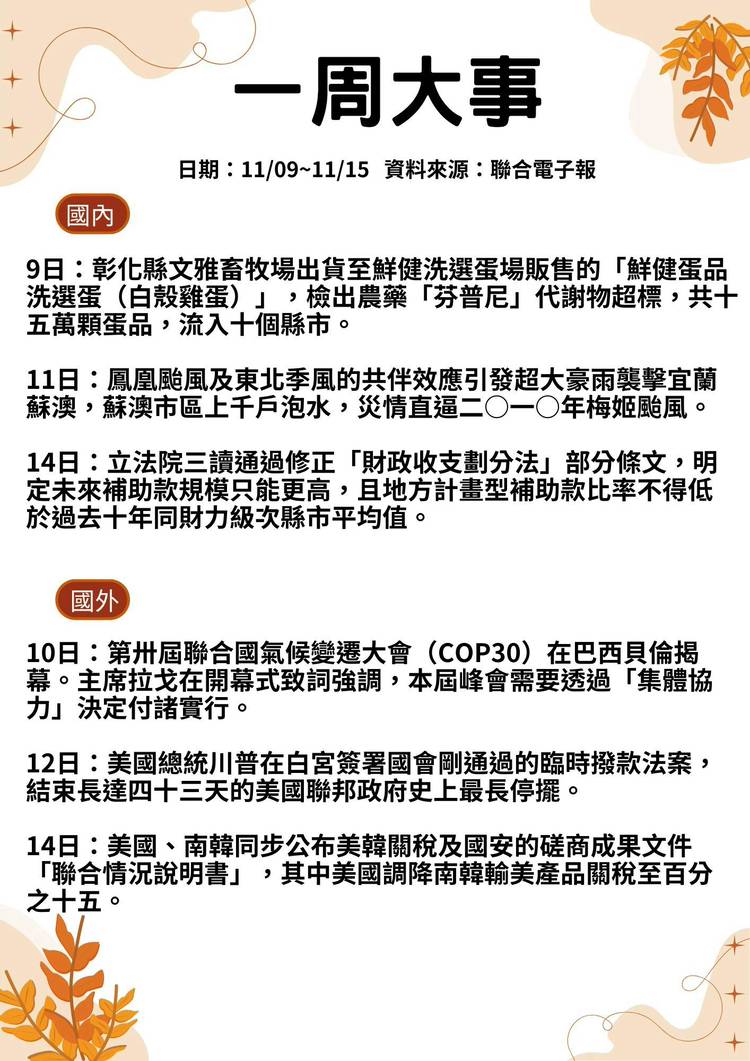 一周大事

日期：11/09~11/15 資料來源：聯合電子報

國內

9日：彰化縣文雅畜牧場出貨至鮮健洗選蛋場販售的「鮮健蛋品洗選蛋（白殼雞蛋）」，檢出農藥「芬普尼」代謝物超標，共十五萬顆蛋品，流入十個縣市。

11日：鳳凰颱風及東北季風的共伴效應引發超大豪雨襲擊宜蘭蘇澳，蘇澳市區上千戶泡水，災情直逼二〇一〇年梅姬颱風。

14日：立法院三讀通過修正「財政收支劃分法」部分條文，明定未來補助款規模只能更高，且地方計畫型補助款比率不得低於過去十年同財力級次縣市平均值。

國外

10日：第卅屆聯合國氣候變遷大會（COP30）在巴西貝倫揭幕。主席拉戈在開幕式致詞強調，本屆峰會需要透過「集體協力」決定付諸實行。

12日：美國總統川普在白宮簽署國會剛通過的臨時撥款法案，結束長達四十三天的美國聯邦政府史上最長停擺。

14日：美國、南韓同步公布美韓關稅及國安的磋商成果文件「聯合情況說明書」，其中美國調降南韓輸美產品關稅至百分之十五。